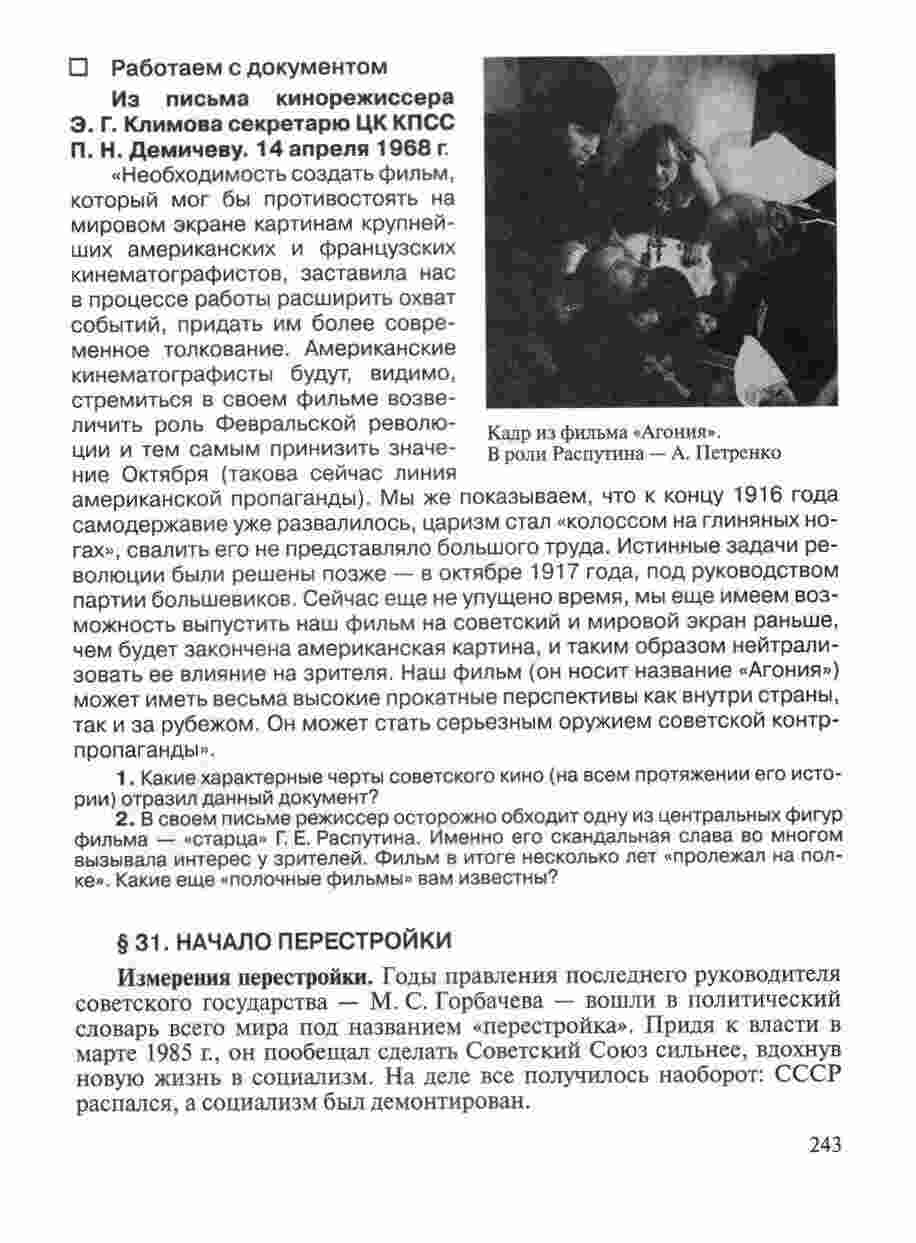 ☐ Работаем с документом

Из письма кинорежиссера Э. Г. Климова секретарю ЦК КПСС П. Н. Демичеву. 14 апреля 1968 г.

«Необходимость создать фильм, который мог бы противостоять на мировом экране картинам крупнейших американских и французских кинематографистов, заставила нас в процессе работы расширить охват событий, придать им более современное толкование. Американские кинематографисты будут, видимо, стремиться в своем фильме возвеличить роль Февральской революции и тем самым принизить значение Октября (такова сейчас линия американской пропаганды). Мы же показываем, что к концу 1916 года самодержавие уже развалилось, царизм стал «колоссом на глиняных ногах», свалить его не представляло большого труда. Истинные задачи революции были решены позже — в октябре 1917 года, под руководством партии большевиков. Сейчас еще не упущено время, мы еще имеем возможность выпустить наш фильм на советский и мировой экран раньше, чем будет закончена американская картина, и таким образом нейтрализовать ее влияние на зрителя. Наш фильм (он носит название «Агония») может иметь весьма высокие прокатные перспективы как внутри страны, так и за рубежом. Он может стать серьезным оружием советской контрпропаганды».

Кадр из фильма «Агония». В роли Распутина — А. Петренко

1. Какие характерные черты советского кино (на всем протяжении его истории) отразил данный документ?

2. В своем письме режиссер осторожно обходит одну из центральных фигур фильма — «старца» Г. Е. Распутина. Именно его скандальная слава во многом вызывала интерес у зрителей. Фильм в итоге несколько лет «пролежал на полке». Какие еще «полочные фильмы» вам известны?

§ 31. НАЧАЛО ПЕРЕСТРОЙКИ

Измерения перестройки. Годы правления последнего руководителя советского государства — М. С. Горбачева — вошли в политический словарь всего мира под названием «перестройка». Придя к власти в марте 1985 г., он пообещал сделать Советский Союз сильнее, вдохнув новую жизнь в социализм. На деле все получилось наоборот: СССР распался, а социализм был демонтирован.

243